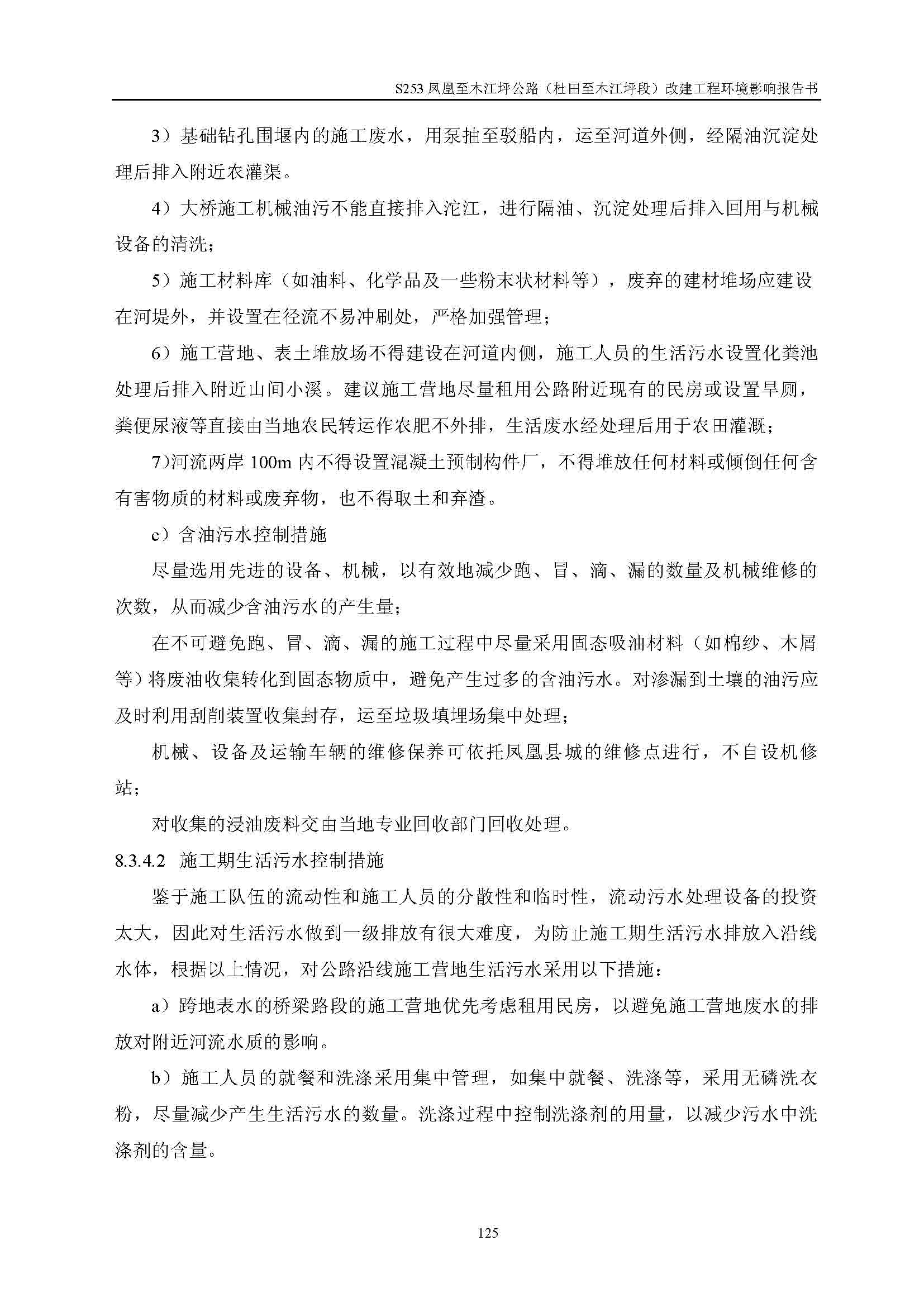 S253 凤凰至木江坪公路（杜田至木江坪段）改建工程环境影响报告书

3）基础钻孔围堰内的施工废水，用泵抽至驳船内，运至河道外侧，经隔油沉淀处理后排入附近农灌渠。

4）大桥施工机械油污不能直接排入沱江，进行隔油、沉淀处理后排入回用与机械设备的清洗；

5）施工材料库（如油料、化学品及一些粉末状材料等），废弃的建材堆场应建设在河堤外，并设置在径流不易冲刷处，严格加强管理；

6）施工营地、表土堆放场不得建设在河道内侧，施工人员的生活污水设置化粪池处理后排入附近山间小溪。建议施工营地尽量租用公路附近现有的民房或设置旱厕，粪便尿液等直接由当地农民转运作农肥不外排，生活废水经处理后用于农田灌溉；

7)河流两岸 100m 内不得设置混凝土预制构件厂，不得堆放任何材料或倾倒任何含有害物质的材料或废弃物，也不得取土和弃渣。

c）含油污水控制措施

尽量选用先进的设备、机械，以有效地减少跑、冒、滴、漏的数量及机械维修的次数，从而减少含油污水的产生量；

在不可避免跑、冒、滴、漏的施工过程中尽量采用固态吸油材料（如棉纱、木屑等）将废油收集转化到固态物质中，避免产生过多的含油污水。对渗漏到土壤的油污应及时利用刮削装置收集封存，运至垃圾填埋场集中处理；

机械、设备及运输车辆的维修保养可依托凤凰县城的维修点进行，不自设机修站；

对收集的浸油废料交由当地专业回收部门回收处理。

8.3.4.2 施工期生活污水控制措施

鉴于施工队伍的流动性和施工人员的分散性和临时性，流动污水处理设备的投资太大，因此对生活污水做到一级排放有很大难度，为防止施工期生活污水排放入沿线水体，根据以上情况，对公路沿线施工营地生活污水采用以下措施：

a）跨地表水的桥梁路段的施工营地优先考虑租用民房，以避免施工营地废水的排放对附近河流水质的影响。

b）施工人员的就餐和洗涤采用集中管理，如集中就餐、洗涤等，采用无磷洗衣粉，尽量减少产生生活污水的数量。洗涤过程中控制洗涤剂的用量，以减少污水中洗涤剂的含量。

125